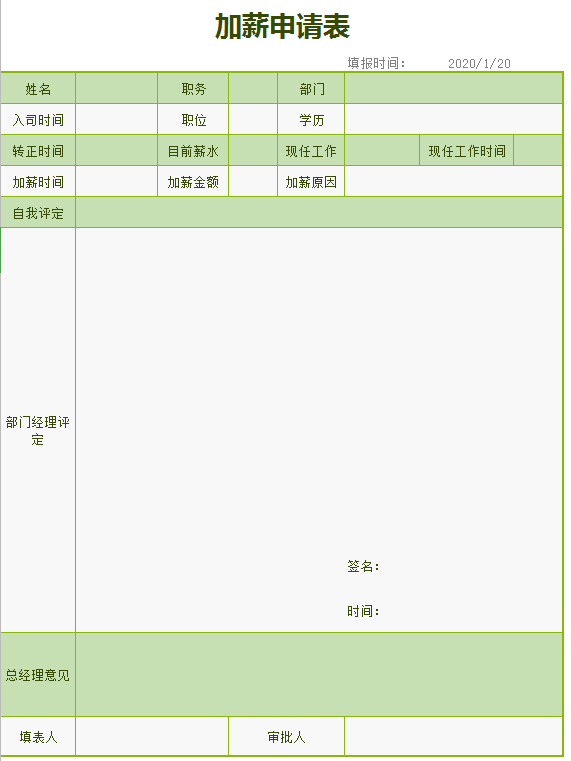 加薪申请表

填报时间： 2020/1/20

| 姓名 | | 职务 | | 部门 | | | |
|---|---|---|---|---|---|---|---|
| 入司时间 | | 职位 | | 学历 | | | |
| 转正时间 | | 目前薪水 | | 现任工作 | | 现任工作时间 | |
| 加薪时间 | | 加薪金额 | | 加薪原因 | | | |
| 自我评定 | | | | | | | |
| 部门经理评定 | 签名： 时间： | | | | | | |
| 总经理意见 | | | | | | | |
| 填表人 | | 审批人 | | | | | |